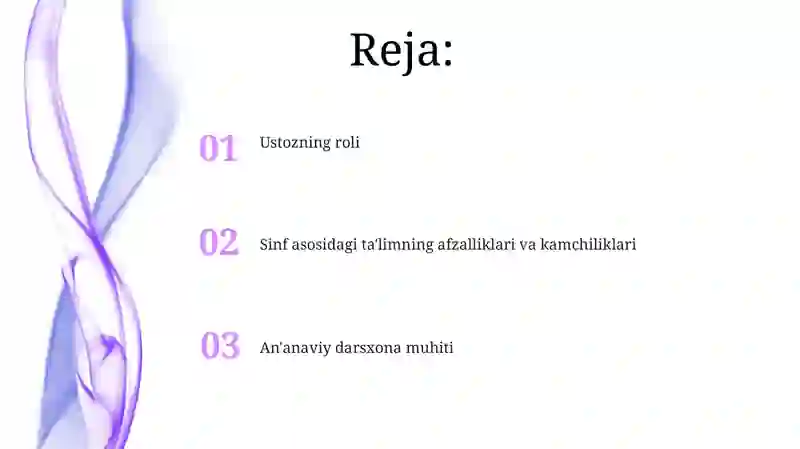 Reja:

01 Ustozning roli

02 Sinf asosidagi ta'limning afzalliklari va kamchiliklari

03 An'anaviy darsxona muhiti